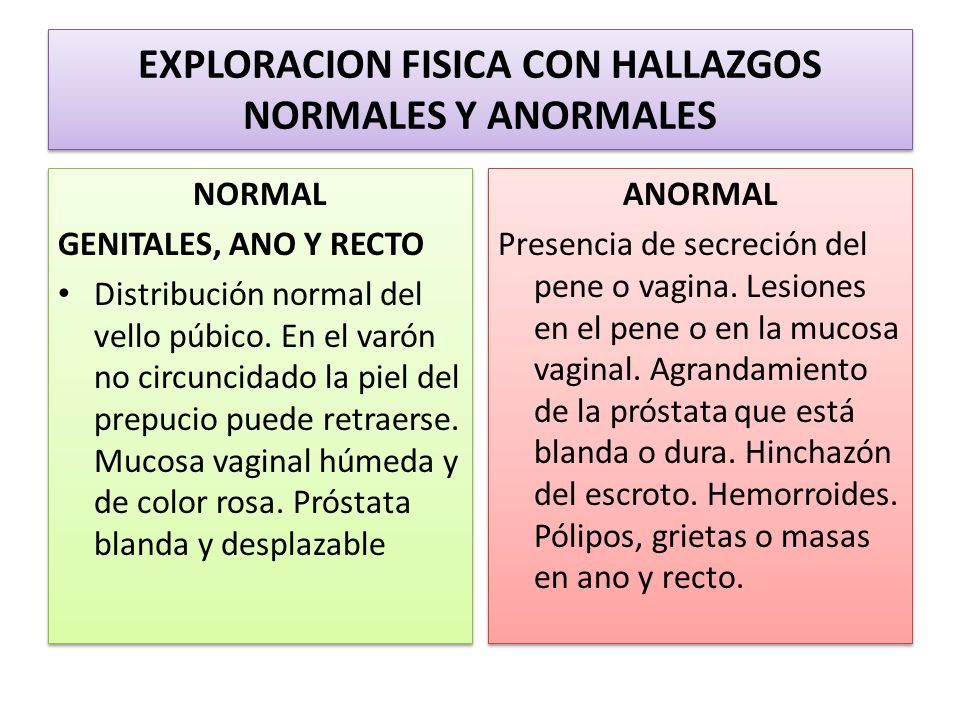 EXPLORACION FISICA CON HALLAZGOS NORMALES Y ANORMALES

NORMAL

GENITALES, ANO Y RECTO

• Distribución normal del vello púbico. En el varón no circuncidado la piel del prepucio puede retraerse. Mucosa vaginal húmeda y de color rosa. Próstata blanda y desplazable

ANORMAL

Presencia de secreción del pene o vagina. Lesiones en el pene o en la mucosa vaginal. Agrandamiento de la próstata que está blanda o dura. Hinchazón del escroto. Hemorroides. Pólipos, grietas o masas en ano y recto.